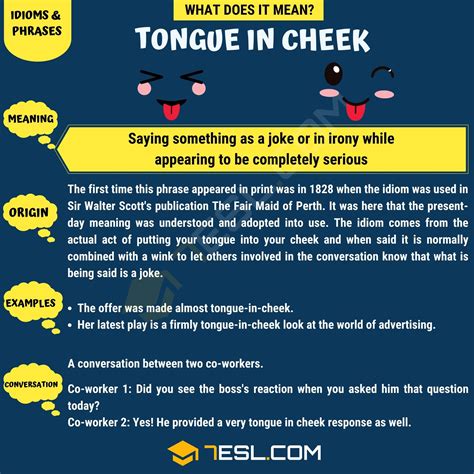 IDIOMS & PHRASES

WHAT DOES IT MEAN?

TONGUE IN CHEEK

MEANING

Saying something as a joke or in irony while appearing to be completely serious

ORIGIN

The first time this phrase appeared in print was in 1828 when the idiom was used in Sir Walter Scott's publication The Fair Maid of Perth. It was here that the present-day meaning was understood and adopted into use. The idiom comes from the actual act of putting your tongue into your cheek and when said it is normally combined with a wink to let others involved in the conversation know that what is being said is a joke.

EXAMPLES

• The offer was made almost tongue-in-cheek.
• Her latest play is a firmly tongue-in-cheek look at the world of advertising.

CONVERSATION

A conversation between two co-workers.

Co-worker 1: Did you see the boss's reaction when you asked him that question today?
Co-worker 2: Yes! He provided a very tongue in cheek response as well.

7ESL.COM